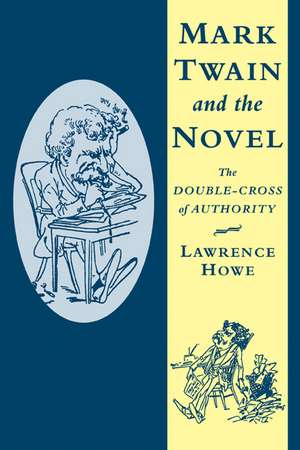 MARK TWAIN and the NOVEL

The DOUBLE-CROSS of AUTHORITY

LAWRENCE HOWE